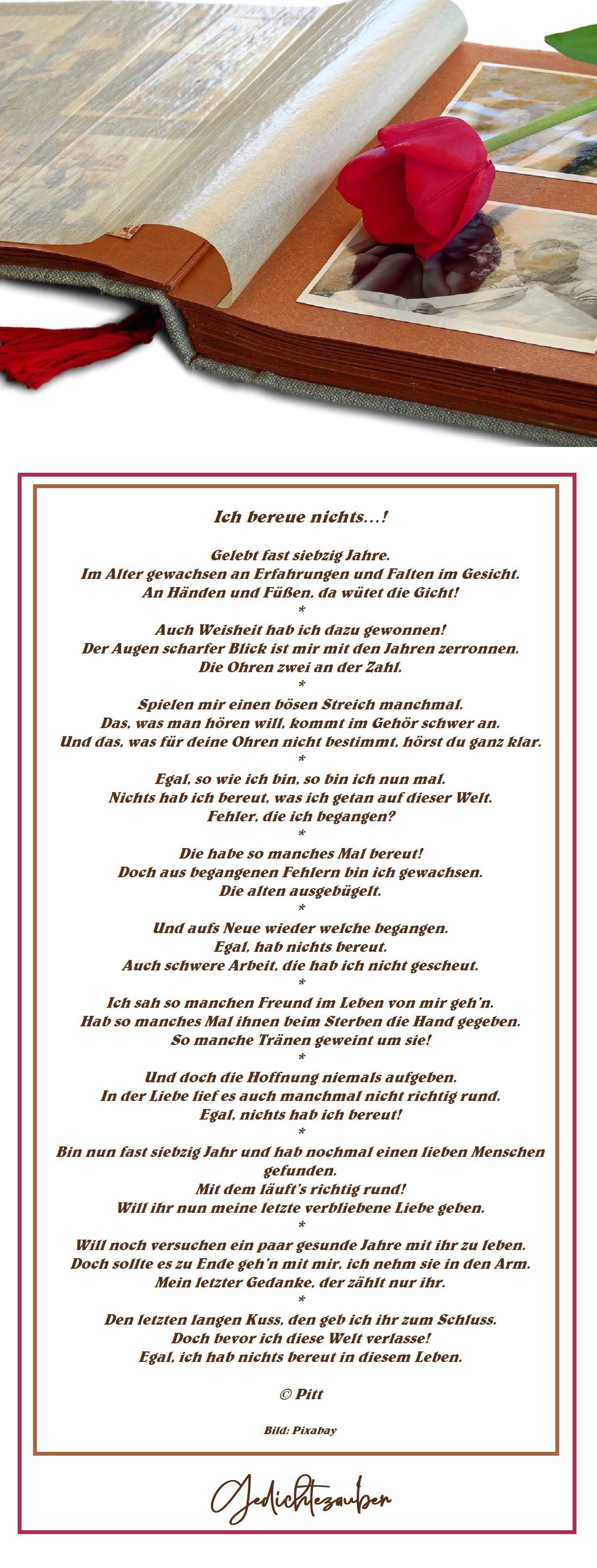 Ich bereue nichts…!

Gelebt fast siebzig Jahre.
Im Alter gewachsen an Erfahrungen und Falten im Gesicht.
An Händen und Füßen, da wütet die Gicht!
*
Auch Weisheit hab ich dazu gewonnen!
Der Augen scharfer Blick ist mir mit den Jahren zerronnen.
Die Ohren zwei an der Zahl.
*
Spielen mir einen bösen Streich manchmal.
Das, was man hören will, kommt im Gehör schwer an.
Und das, was für deine Ohren nicht bestimmt, hörst du ganz klar.
*
Egal, so wie ich bin, so bin ich nun mal.
Nichts hab ich bereut, was ich getan auf dieser Welt.
Fehler, die ich begangen?
*
Die habe so manches Mal bereut!
Doch aus begangenen Fehlern bin ich gewachsen.
Die alten ausgebügelt.
*
Und aufs Neue wieder welche begangen.
Egal, hab nichts bereut.
Auch schwere Arbeit, die hab ich nicht gescheut.
*
Ich sah so manchen Freund im Leben von mir geh'n.
Hab so manches Mal ihnen beim Sterben die Hand gegeben.
So manche Tränen geweint um sie!
*
Und doch die Hoffnung niemals aufgeben.
In der Liebe lief es auch manchmal nicht richtig rund.
Egal, nichts hab ich bereut!
*
Bin nun fast siebzig Jahr und hab nochmal einen lieben Menschen gefunden.
Mit dem läuft's richtig rund!
Will ihr nun meine letzte verbliebene Liebe geben.
*
Will noch versuchen ein paar gesunde Jahre mit ihr zu leben.
Doch sollte es zu Ende geh'n mit mir, ich nehm sie in den Arm.
Mein letzter Gedanke, der zählt nur ihr.
*
Den letzten langen Kuss, den geb ich ihr zum Schluss.
Doch bevor ich diese Welt verlasse!
Egal, ich hab nichts bereut in diesem Leben.

© Pitt

Bild: Pixabay

Gedichtezauber